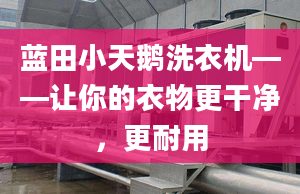 蓝田小天鹅洗衣机——让你的衣物更干净，更耐用